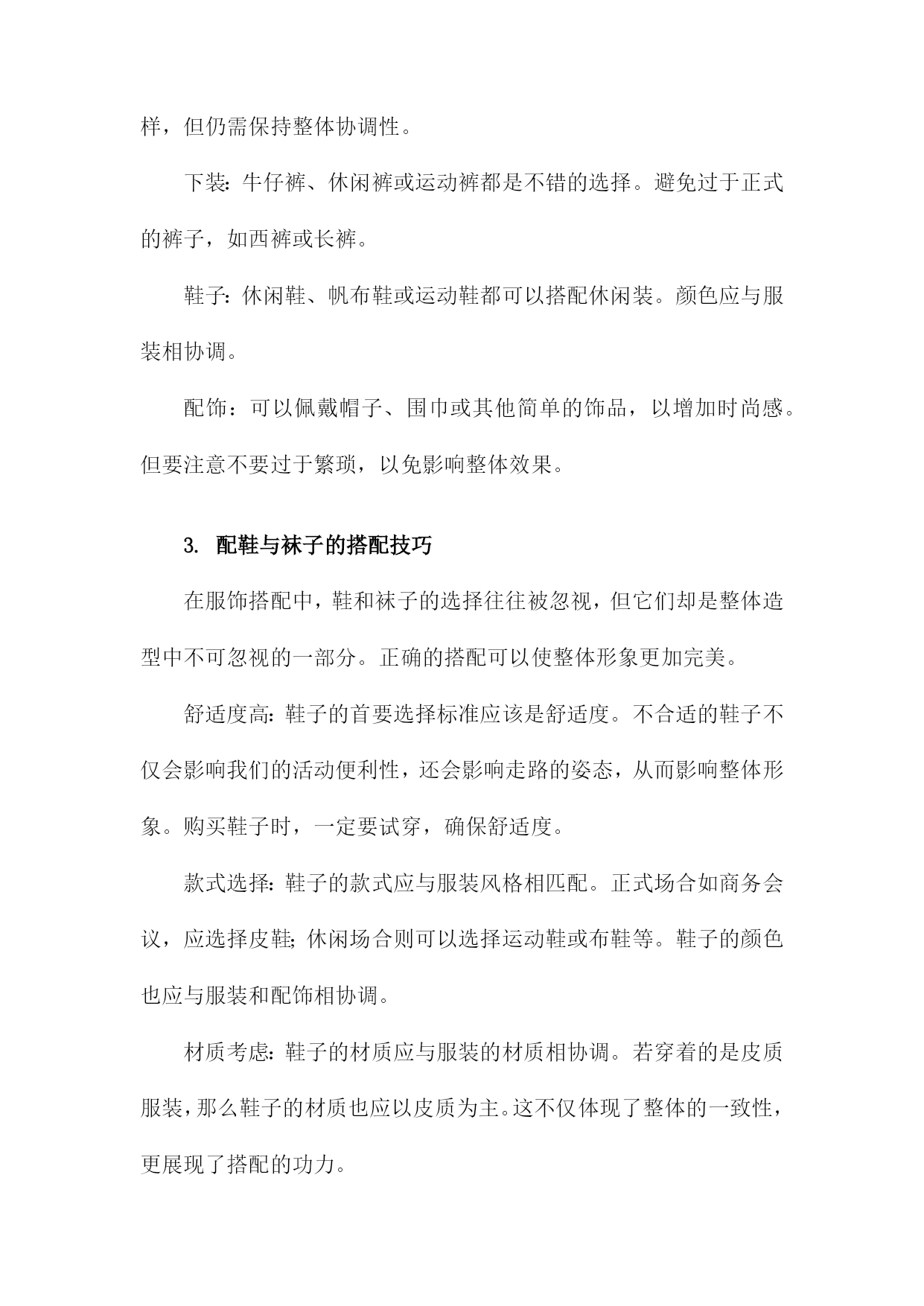 样，但仍需保持整体协调性。

下装：牛仔裤、休闲裤或运动裤都是不错的选择。避免过于正式的裤子，如西裤或长裤。

鞋子：休闲鞋、帆布鞋或运动鞋都可以搭配休闲装。颜色应与服装相协调。

配饰：可以佩戴帽子、围巾或其他简单的饰品，以增加时尚感。但要注意不要过于繁琐，以免影响整体效果。

3. 配鞋与袜子的搭配技巧

在服饰搭配中，鞋和袜子的选择往往被忽视，但它们却是整体造型中不可忽视的一部分。正确的搭配可以使整体形象更加完美。

舒适度高：鞋子的首要选择标准应该是舒适度。不合适的鞋子不仅会影响我们的活动便利性，还会影响走路的姿态，从而影响整体形象。购买鞋子时，一定要试穿，确保舒适度。

款式选择：鞋子的款式应与服装风格相匹配。正式场合如商务会议，应选择皮鞋；休闲场合则可以选择运动鞋或布鞋等。鞋子的颜色也应与服装和配饰相协调。

材质考虑：鞋子的材质应与服装的材质相协调。若穿着的是皮质服装，那么鞋子的材质也应以皮质为主。这不仅体现了整体的一致性，更展现了搭配的功力。